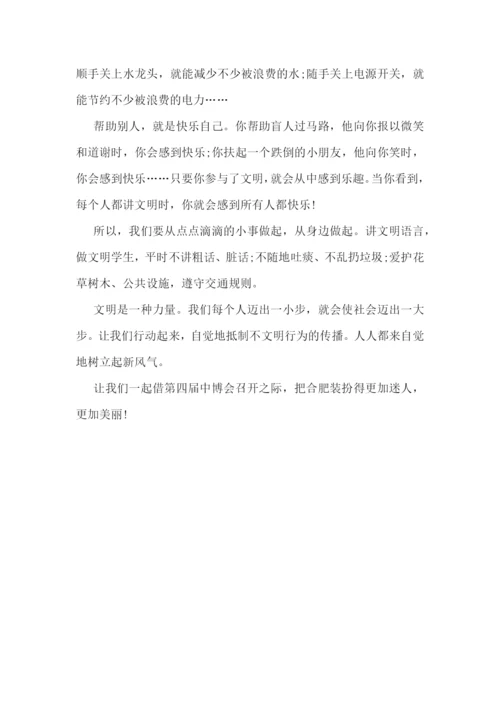 顺手关上水龙头，就能减少不少被浪费的水;随手关上电源开关，就能节约不少被浪费的电力……

帮助别人，就是快乐自己。你帮助盲人过马路，他向你报以微笑和道谢时，你会感到快乐;你扶起一个跌倒的小朋友，他向你笑时，你会感到快乐……只要你参与了文明，就会从中感到乐趣。当你看到，每个人都讲文明时，你就会感到所有人都快乐!

所以，我们要从点点滴滴的小事做起，从身边做起。讲文明语言，做文明学生，平时不讲粗话、脏话;不随地吐痰、不乱扔垃圾;爱护花草树木、公共设施，遵守交通规则。

文明是一种力量。我们每个人迈出一小步，就会使社会迈出一大步。让我们行动起来，自觉地抵制不文明行为的传播。人人都来自觉地树立起新风气。

让我们一起借第四届中博会召开之际，把合肥装扮得更加迷人，更加美丽!